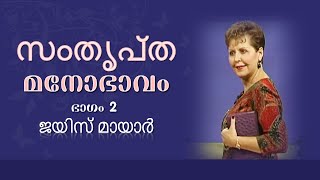 സംതൃപ്ത മനോഭാവം

ഭാഗം 2

ജയിസ് മായാർ